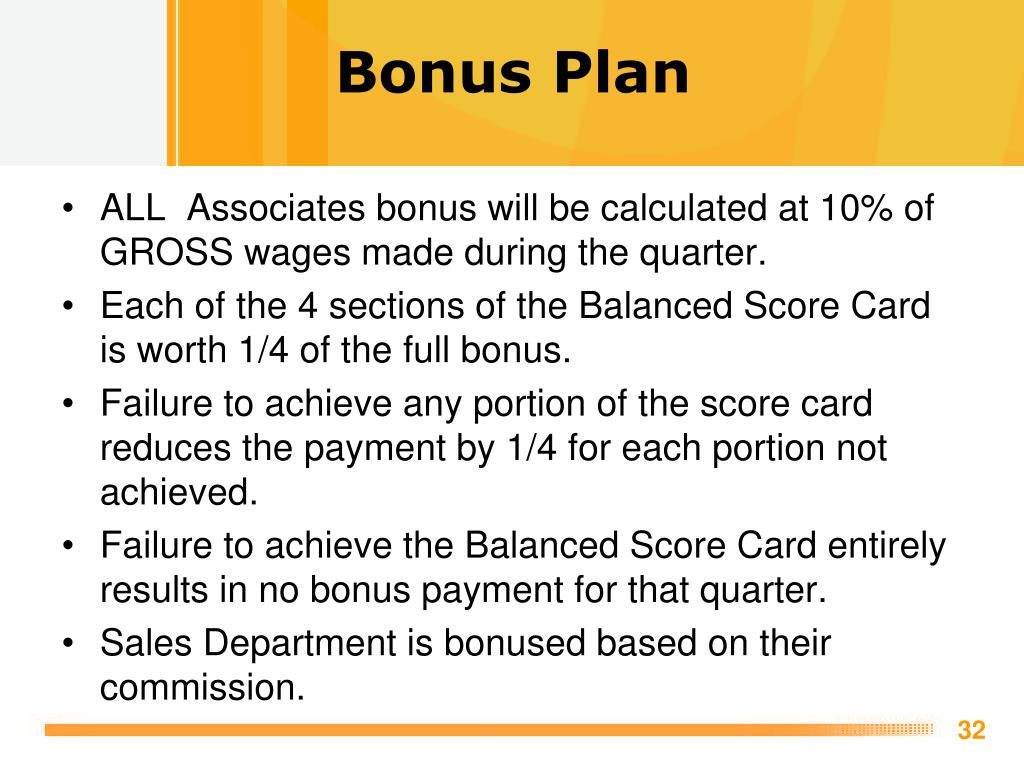 Bonus Plan

• ALL Associates bonus will be calculated at 10% of GROSS wages made during the quarter.
• Each of the 4 sections of the Balanced Score Card is worth 1/4 of the full bonus.
• Failure to achieve any portion of the score card reduces the payment by 1/4 for each portion not achieved.
• Failure to achieve the Balanced Score Card entirely results in no bonus payment for that quarter.
• Sales Department is bonused based on their commission.

32